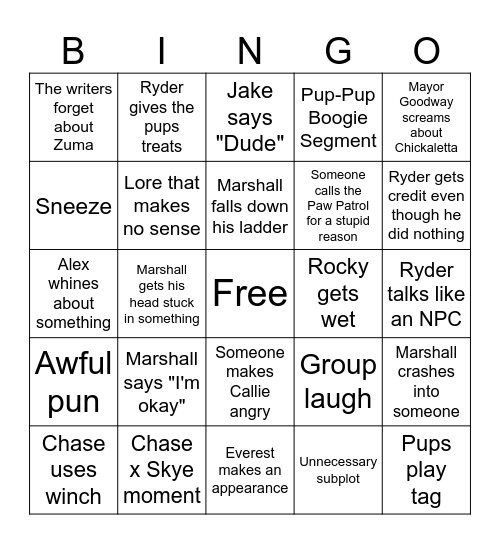 | B | I | N | G | O |
|---|---|---|---|---|
| The writers forget about Zuma | Ryder gives the pups treats | Jake says "Dude" | Pup-Pup Boogie Segment | Mayor Goodway screams about Chickaletta |
| Sneeze | Lore that makes no sense | Marshall falls down his ladder | Someone calls the Paw Patrol for a stupid reason | Ryder gets credit even though he did nothing |
| Alex whines about something | Marshall gets his head stuck in something | Free | Rocky gets wet | Ryder talks like an NPC |
| Awful pun | Marshall says "I'm okay" | Someone makes Callie angry | Group laugh | Marshall crashes into someone |
| Chase uses winch | Chase x Skye moment | Everest makes an appearance | Unnecessary subplot | Pups play tag |